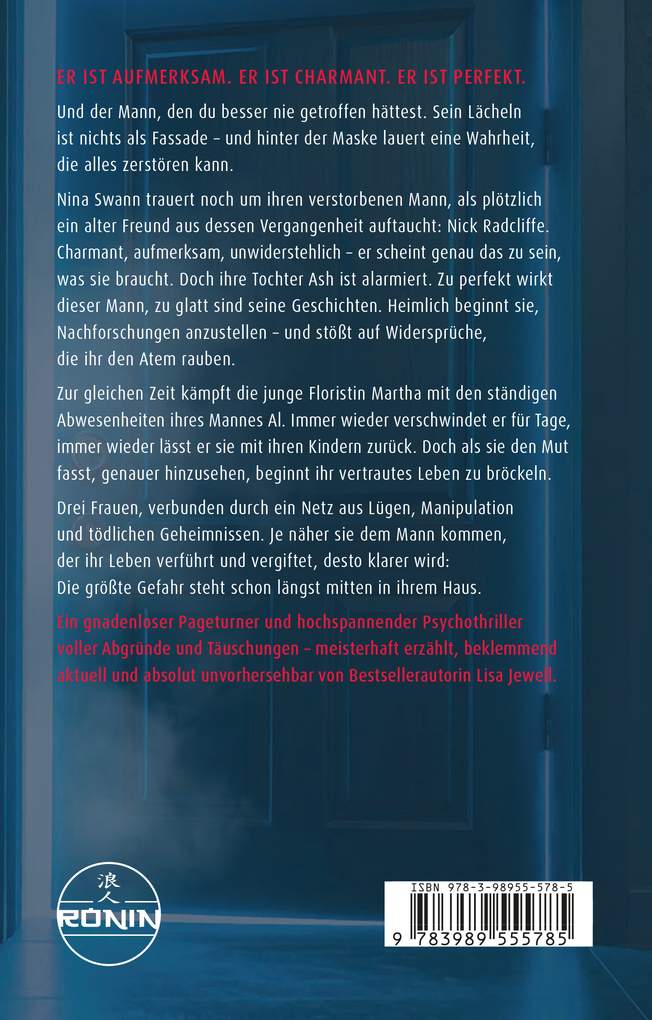 ER IST AUFMERKSAM. ER IST CHARMANT. ER IST PERFEKT.

Und der Mann, den du besser nie getroffen hättest. Sein Lächeln ist nichts als Fassade – und hinter der Maske lauert eine Wahrheit, die alles zerstören kann.

Nina Swann trauert noch um ihren verstorbenen Mann, als plötzlich ein alter Freund aus dessen Vergangenheit auftaucht: Nick Radcliffe. Charmant, aufmerksam, unwiderstehlich – er scheint genau das zu sein, was sie braucht. Doch ihre Tochter Ash ist alarmiert. Zu perfekt wirkt dieser Mann, zu glatt sind seine Geschichten. Heimlich beginnt sie, Nachforschungen anzustellen – und stößt auf Widersprüche, die ihr den Atem rauben.

Zur gleichen Zeit kämpft die junge Floristin Martha mit den ständigen Abwesenheiten ihres Mannes Al. Immer wieder verschwindet er für Tage, immer wieder lässt er sie mit ihren Kindern zurück. Doch als sie den Mut fasst, genauer hinzusehen, beginnt ihr vertrautes Leben zu bröckeln.

Drei Frauen, verbunden durch ein Netz aus Lügen, Manipulation und tödlichen Geheimnissen. Je näher sie dem Mann kommen, der ihr Leben verführt und vergiftet, desto klarer wird: Die größte Gefahr steht schon längst mitten in ihrem Haus.

Ein gnadenloser Pageturner und hochspannender Psychothriller voller Abgründe und Täuschungen – meisterhaft erzählt, beklemmend aktuell und absolut unvorhersehbar von Bestsellerautorin Lisa Jewell.

浪人
RONIN

ISBN 978-3-98955-578-5

9 783989 555785